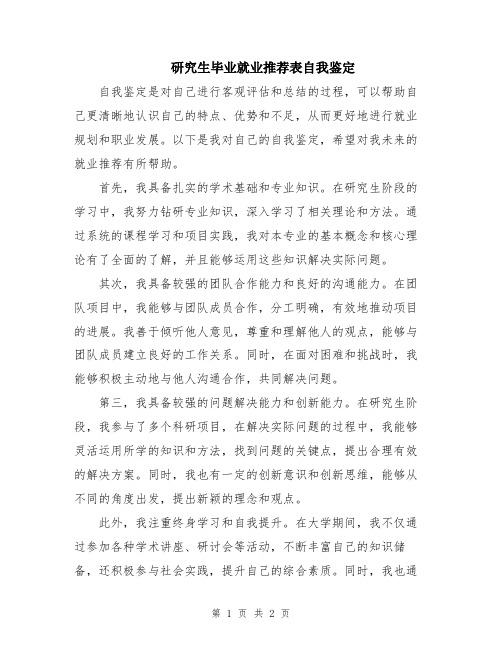 研究生毕业就业推荐表自我鉴定

自我鉴定是对自己进行客观评估和总结的过程，可以帮助自己更清晰地认识自己的特点、优势和不足，从而更好地进行就业规划和职业发展。以下是我对自己的自我鉴定，希望对我未来的就业推荐有所帮助。

首先，我具备扎实的学术基础和专业知识。在研究生阶段的学习中，我努力钻研专业知识，深入学习了相关理论和方法。通过系统的课程学习和项目实践，我对本专业的基本概念和核心理论有了全面的了解，并且能够运用这些知识解决实际问题。

其次，我具备较强的团队合作能力和良好的沟通能力。在团队项目中，我能够与团队成员合作，分工明确，有效地推动项目的进展。我善于倾听他人意见，尊重和理解他人的观点，能够与团队成员建立良好的工作关系。同时，在面对困难和挑战时，我能够积极主动地与他人沟通合作，共同解决问题。

第三，我具备较强的问题解决能力和创新能力。在研究生阶段，我参与了多个科研项目，在解决实际问题的过程中，我能够灵活运用所学的知识和方法，找到问题的关键点，提出合理有效的解决方案。同时，我也有一定的创新意识和创新思维，能够从不同的角度出发，提出新颖的理念和观点。

此外，我注重终身学习和自我提升。在大学期间，我不仅通过参加各种学术讲座、研讨会等活动，不断丰富自己的知识储备，还积极参与社会实践，提升自己的综合素质。同时，我也通

第 1 页 共 2 页